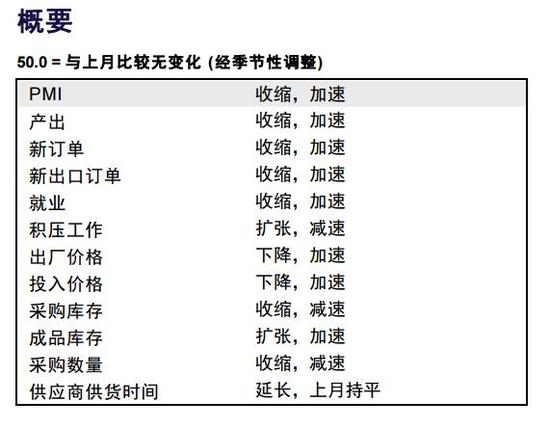 概要

50.0 = 与上月比较无变化 (经季节性调整)

| PMI | 收缩，加速 |
|---|---|
| 产出 | 收缩，加速 |
| 新订单 | 收缩，加速 |
| 新出口订单 | 收缩，加速 |
| 就业 | 收缩，加速 |
| 积压工作 | 扩张，减速 |
| 出厂价格 | 下降，加速 |
| 投入价格 | 下降，加速 |
| 采购库存 | 收缩，减速 |
| 成品库存 | 扩张，加速 |
| 采购数量 | 收缩，减速 |
| 供应商供货时间 | 延长，上月持平 |